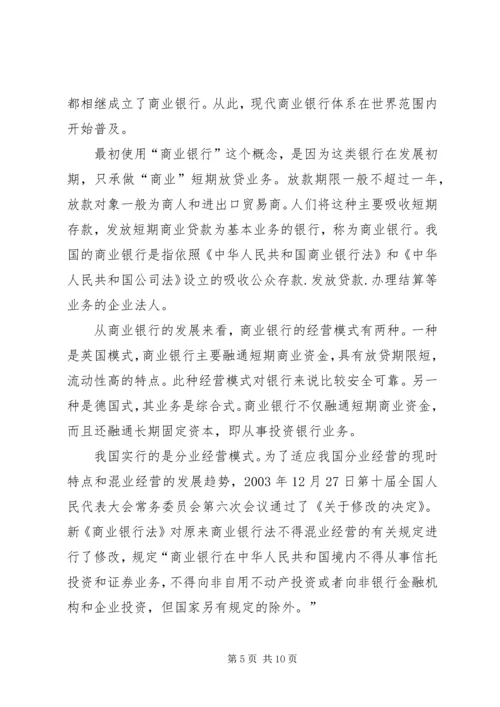 都相继成立了商业银行。从此，现代商业银行体系在世界范围内开始普及。

最初使用“商业银行”这个概念，是因为这类银行在发展初期，只承做“商业”短期放贷业务。放款期限一般不超过一年，放款对象一般为商人和进出口贸易商。人们将这种主要吸收短期存款，发放短期商业贷款为基本业务的银行，称为商业银行。我国的商业银行是指依照《中华人民共和国商业银行法》和《中华人民共和国公司法》设立的吸收公众存款.发放贷款.办理结算等业务的企业法人。

从商业银行的发展来看，商业银行的经营模式有两种。一种是英国模式，商业银行主要融通短期商业资金，具有放贷期限短，流动性高的特点。此种经营模式对银行来说比较安全可靠。另一种是德国式，其业务是综合式。商业银行不仅融通短期商业资金，而且还融通长期固定资本，即从事投资银行业务。

我国实行的是分业经营模式。为了适应我国分业经营的现时特点和混业经营的发展趋势，2003 年 12 月 27 日第十届全国人民代表大会常务委员会第六次会议通过了《关于修改的决定》。新《商业银行法》对原来商业银行法不得混业经营的有关规定进行了修改，规定“商业银行在中华人民共和国境内不得从事信托投资和证券业务，不得向非自用不动产投资或者向非银行金融机构和企业投资，但国家另有规定的除外。”

第 5 页 共 10 页